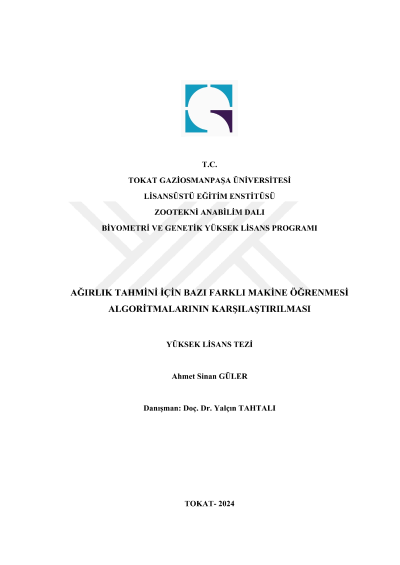 T.C.
TOKAT GAZİOSMANPAŞA ÜNİVERSİTESİ
LİSANSÜSTÜ EĞİTİM ENSTİTÜSÜ
ZOOTEKNİ ANABİLİM DALI
BİYOMETRİ VE GENETİK YÜKSEK LİSANS PROGRAMI

AĞIRLIK TAHMİNİ İÇİN BAZI FARKLI MAKİNE ÖĞRENMESİ ALGORİTMALARININ KARŞILAŞTIRILMASI

YÜKSEK LİSANS TEZİ

Ahmet Sinan GÜLER

Danışman: Doç. Dr. Yalçın TAHTALI

TOKAT- 2024